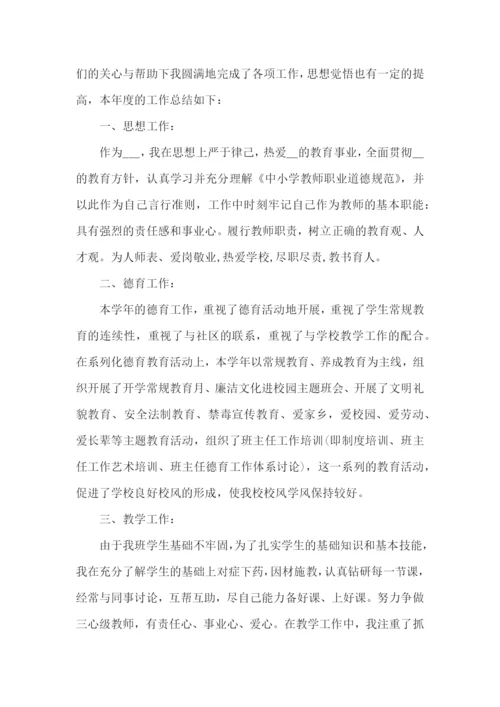 们的关心与帮助下我圆满地完成了各项工作，思想觉悟也有一定的提高，本年度的工作总结如下：

一、思想工作：

作为___，我在思想上严于律己，热爱__的教育事业，全面贯彻__的教育方针，认真学习并充分理解《中小学教师职业道德规范》，并以此作为自己言行准则，工作中时刻牢记自己作为教师的基本职能：具有强烈的责任感和事业心。履行教师职责，树立正确的教育观、人才观。为人师表、爱岗敬业，热爱学校，尽职尽责，教书育人。

二、德育工作：

本学年的德育工作，重视了德育活动地开展，重视了学生常规教育的连续性，重视了与社区的联系，重视了与学校教学工作的配合。在系列化德育教育活动上，本学年以常规教育、养成教育为主线，组织开展了开学常规教育月、廉洁文化进校园主题班会、开展了文明礼貌教育、安全法制教育、禁毒宣传教育、爱家乡，爱校园、爱劳动、爱长辈等主题教育活动，组织了班主任工作培训（即制度培训、班主任工作艺术培训、班主任德育工作体系讨论），这一系列的教育活动，促进了学校良好校风的形成，使我校校风学风保持较好。

三、教学工作：

由于我班学生基础不牢固，为了扎实学生的基础知识和基本技能，我在充分了解学生的基础上对症下药，因材施教，认真钻研每一节课，经常与同事讨论，互帮互助，尽自己能力备好课、上好课。努力争做三心级教师，有责任心、事业心、爱心。在教学工作中，我注重了抓